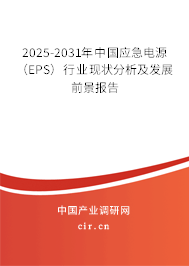 2025-2031年中国应急电源（EPS）行业现状分析及发展前景报告

中国产业调研网

cir.cn